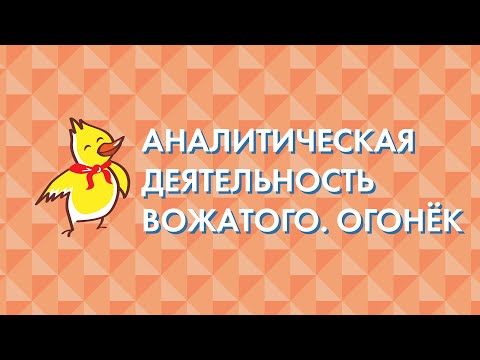 АНАЛИТИЧЕСКАЯ ДЕЯТЕЛЬНОСТЬ ВОЖАТОГО. ОГОНЁК